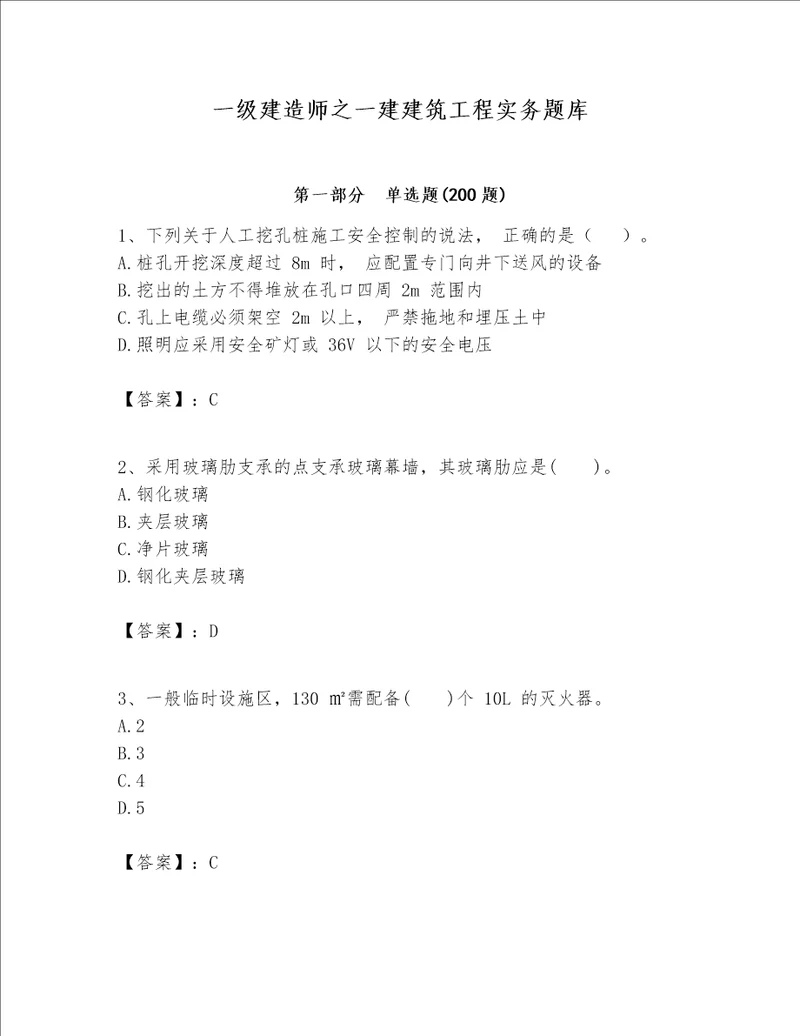 一级建造师之一建建筑工程实务题库

第一部分 单选题(200 题)

1、下列关于人工挖孔桩施工安全控制的说法， 正确的是（ ）。
A.桩孔开挖深度超过 8m 时， 应配置专门向井下送风的设备
B.挖出的土方不得堆放在孔口四周 2m 范围内
C.孔上电缆必须架空 2m 以上， 严禁拖地和埋压土中
D.照明应采用安全矿灯或 36V 以下的安全电压

【答案】：C

2、采用玻璃肋支承的点支承玻璃幕墙，其玻璃肋应是( )。
A.钢化玻璃
B.夹层玻璃
C.净片玻璃
D.钢化夹层玻璃

【答案】：D

3、一般临时设施区，130 ㎡需配备( )个 10L 的灭火器。
A.2
B.3
C.4
D.5

【答案】：C